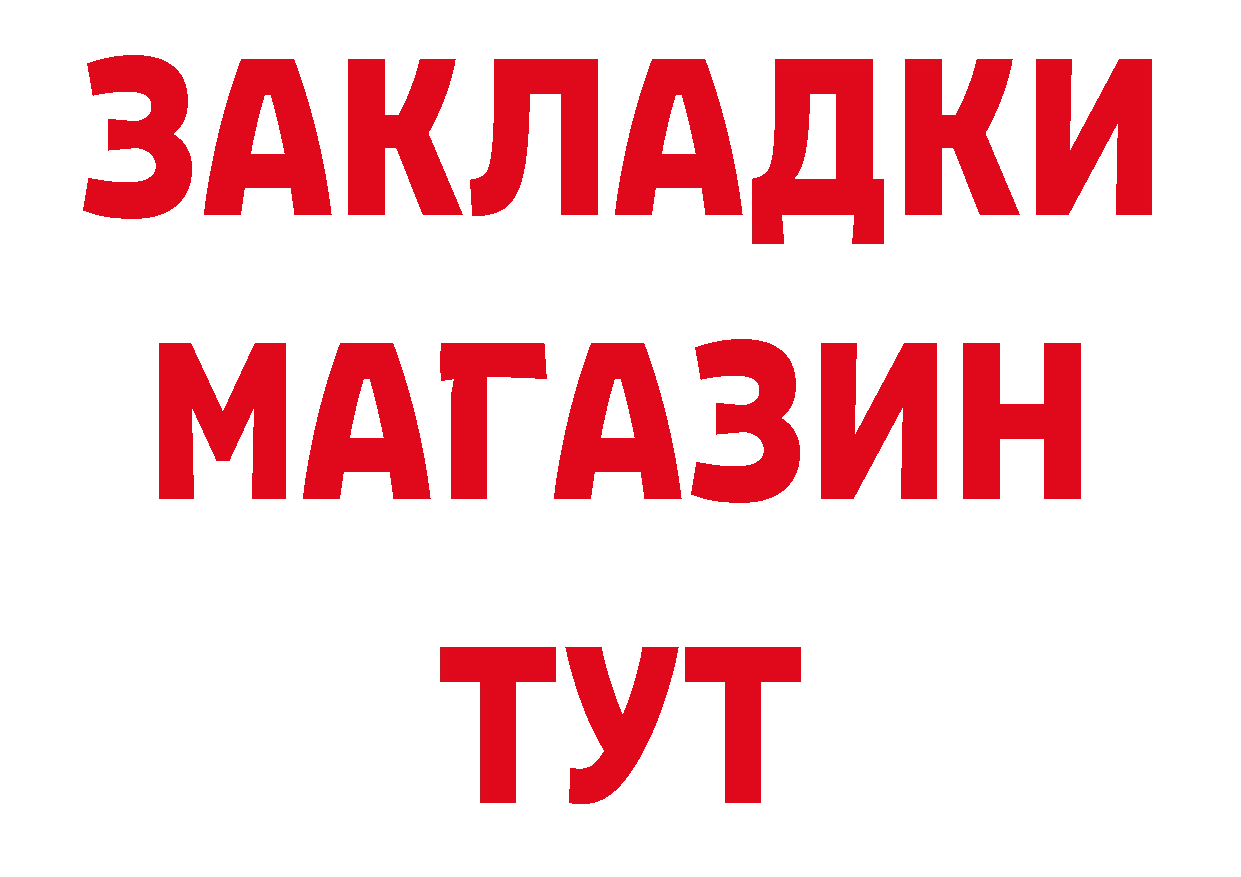 ЗАКЛАДКИ
МАГАЗИН
ТУТ